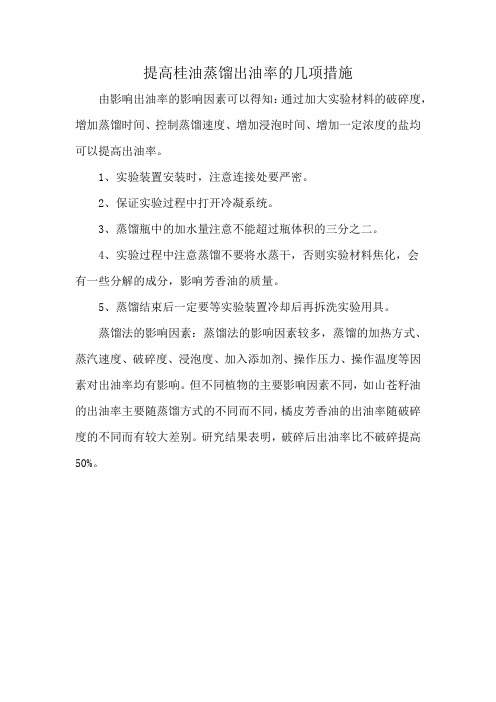 提高桂油蒸馏出油率的几项措施

由影响出油率的影响因素可以得知：通过加大实验材料的破碎度，增加蒸馏时间、控制蒸馏速度、增加浸泡时间、增加一定浓度的盐均可以提高出油率。

1、实验装置安装时，注意连接处要严密。

2、保证实验过程中打开冷凝系统。

3、蒸馏瓶中的加水量注意不能超过瓶体积的三分之二。

4、实验过程中注意蒸馏不要将水蒸干，否则实验材料焦化，会有一些分解的成分，影响芳香油的质量。

5、蒸馏结束后一定要等实验装置冷却后再拆洗实验用具。

蒸馏法的影响因素：蒸馏法的影响因素较多，蒸馏的加热方式、蒸汽速度、破碎度、浸泡度、加入添加剂、操作压力、操作温度等因素对出油率均有影响。但不同植物的主要影响因素不同，如山苍籽油的出油率主要随蒸馏方式的不同而不同，橘皮芳香油的出油率随破碎度的不同而有较大差别。研究结果表明，破碎后出油率比不破碎提高50%。